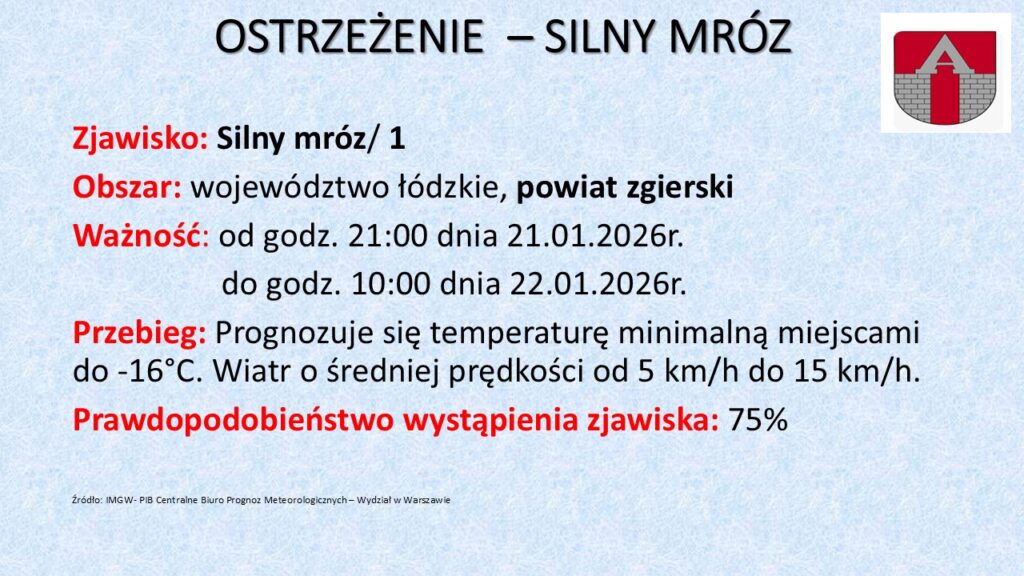 OSTRZEŻENIE – SILNY MRÓZ

Zjawisko: Silny mróz/ 1

Obszar: województwo łódzkie, powiat zgierski

Ważność: od godz. 21:00 dnia 21.01.2026r.
do godz. 10:00 dnia 22.01.2026r.

Przebieg: Prognozuje się temperaturę minimalną miejscami do -16°C. Wiatr o średniej prędkości od 5 km/h do 15 km/h.

Prawdopodobieństwo wystąpienia zjawiska: 75%

Źródło: IMGW- PIB Centralne Biuro Prognoz Meteorologicznych – Wydział w Warszawie